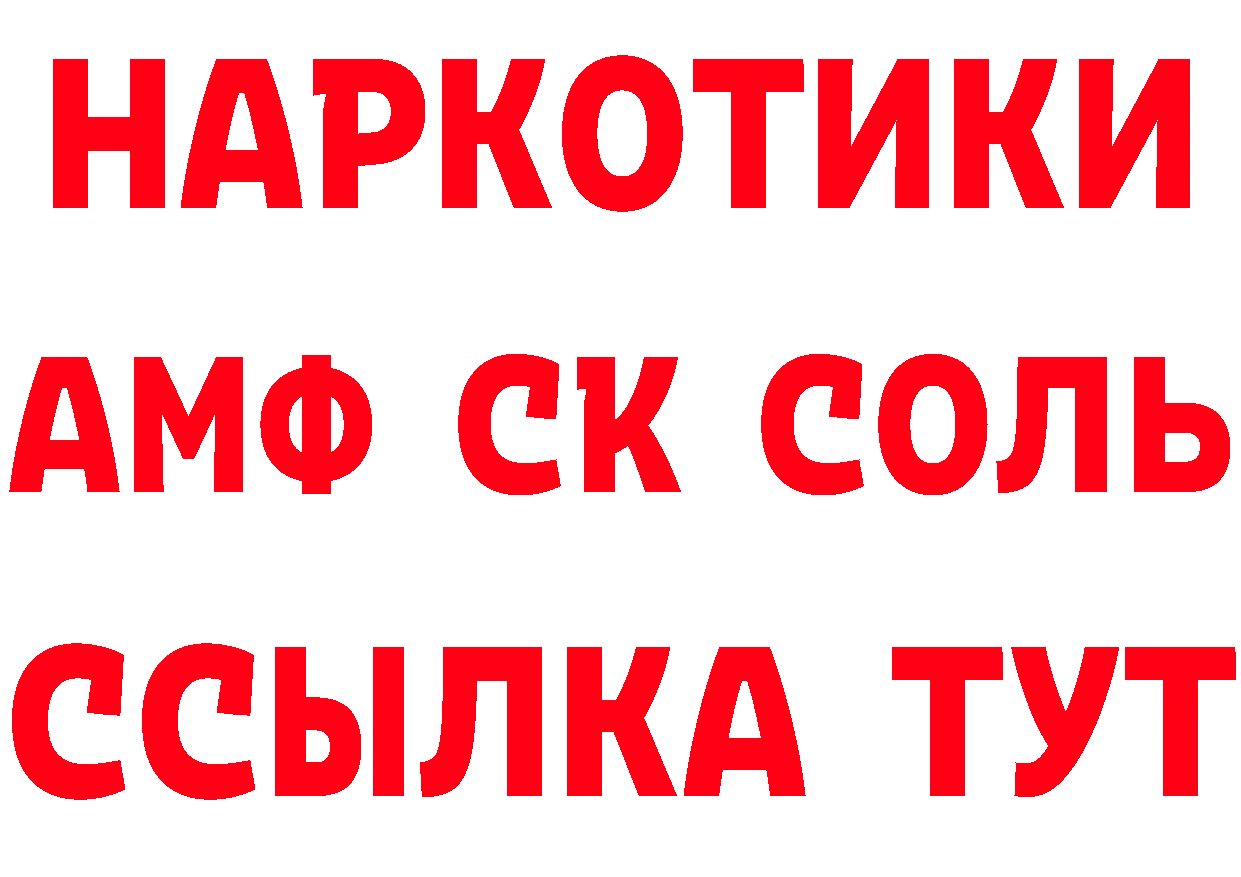 НАРКОТИКИ

АМФ СК СОЛЬ

ССЫЛКА ТУТ